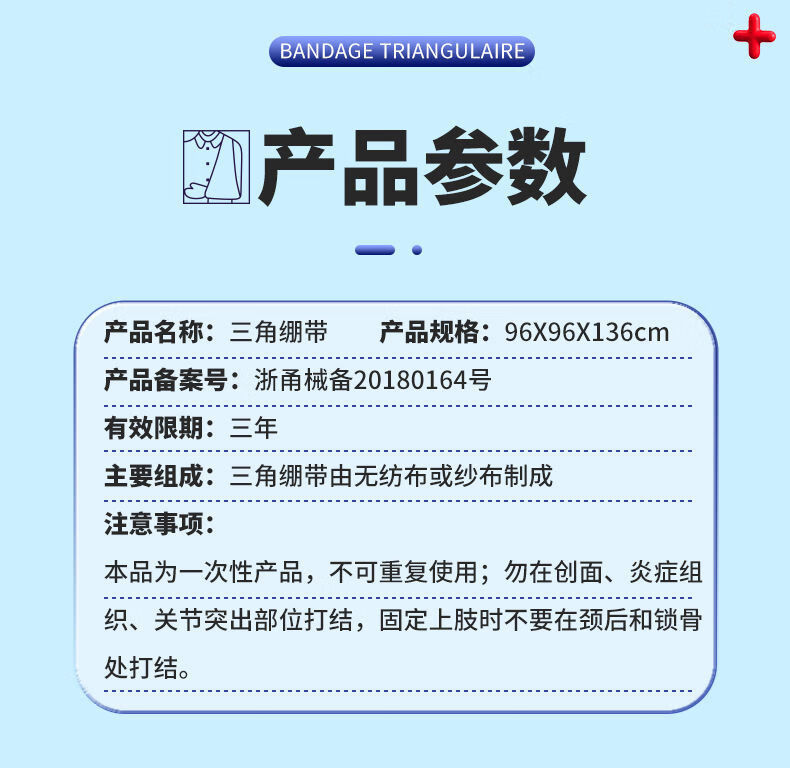 BANDAGE TRIANGULAIRE

产品参数

产品名称：三角绷带 产品规格：96X96X136cm

产品备案号：浙甬械备20180164号

有效限期：三年

主要组成：三角绷带由无纺布或纱布制成

注意事项：

本品为一次性产品，不可重复使用；勿在创面、炎症组织、关节突出部位打结，固定上肢时不要在颈后和锁骨处打结。